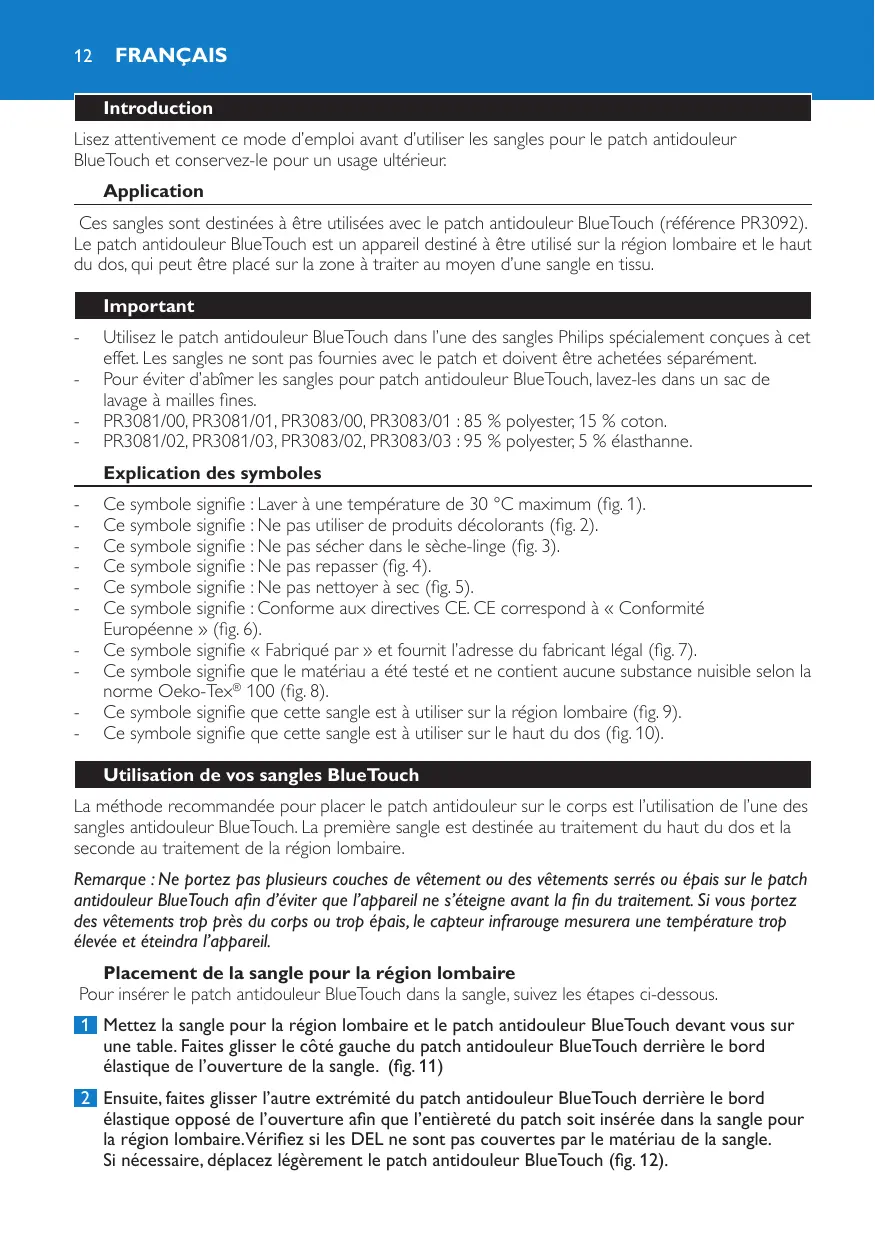 12 FRANÇAIS

Introduction

Lisez attentivement ce mode d'emploi avant d'utiliser les sangles pour le patch antidouleur BlueTouch et conservez-le pour un usage ultérieur.

Application

Ces sangles sont destinées à être utilisées avec le patch antidouleur BlueTouch (référence PR3092). Le patch antidouleur BlueTouch est un appareil destiné à être utilisé sur la région lombaire et le haut du dos, qui peut être placé sur la zone à traiter au moyen d'une sangle en tissu.

Important

- Utilisez le patch antidouleur BlueTouch dans l'une des sangles Philips spécialement conçues à cet effet. Les sangles ne sont pas fournies avec le patch et doivent être achetées séparément.
- Pour éviter d'abîmer les sangles pour patch antidouleur BlueTouch, lavez-les dans un sac de lavage à mailles fines.
- PR3081/00, PR3081/01, PR3083/00, PR3083/01 : 85 % polyester, 15 % coton.
- PR3081/02, PR3081/03, PR3083/02, PR3083/03 : 95 % polyester, 5 % élasthanne.

Explication des symboles

- Ce symbole signifie : Laver à une température de 30 °C maximum (fig. 1).
- Ce symbole signifie : Ne pas utiliser de produits décolorants (fig. 2).
- Ce symbole signifie : Ne pas sécher dans le sèche-linge (fig. 3).
- Ce symbole signifie : Ne pas repasser (fig. 4).
- Ce symbole signifie : Ne pas nettoyer à sec (fig. 5).
- Ce symbole signifie : Conforme aux directives CE. CE correspond à « Conformité Européenne » (fig. 6).
- Ce symbole signifie « Fabriqué par » et fournit l'adresse du fabricant légal (fig. 7).
- Ce symbole signifie que le matériau a été testé et ne contient aucune substance nuisible selon la norme Oeko-Tex® 100 (fig. 8).
- Ce symbole signifie que cette sangle est à utiliser sur la région lombaire (fig. 9).
- Ce symbole signifie que cette sangle est à utiliser sur le haut du dos (fig. 10).

Utilisation de vos sangles BlueTouch

La méthode recommandée pour placer le patch antidouleur sur le corps est l'utilisation de l'une des sangles antidouleur BlueTouch. La première sangle est destinée au traitement du haut du dos et la seconde au traitement de la région lombaire.

Remarque : Ne portez pas plusieurs couches de vêtement ou des vêtements serrés ou épais sur le patch antidouleur BlueTouch afin d'éviter que l'appareil ne s'éteigne avant la fin du traitement. Si vous portez des vêtements trop près du corps ou trop épais, le capteur infrarouge mesurera une température trop élevée et éteindra l'appareil.

Placement de la sangle pour la région lombaire

Pour insérer le patch antidouleur BlueTouch dans la sangle, suivez les étapes ci-dessous.

1 Mettez la sangle pour la région lombaire et le patch antidouleur BlueTouch devant vous sur une table. Faites glisser le côté gauche du patch antidouleur BlueTouch derrière le bord élastique de l'ouverture de la sangle. (fig. 11)

2 Ensuite, faites glisser l'autre extrémité du patch antidouleur BlueTouch derrière le bord élastique opposé de l'ouverture afin que l'entièreté du patch soit insérée dans la sangle pour la région lombaire. Vérifiez si les DEL ne sont pas couvertes par le matériau de la sangle. Si nécessaire, déplacez légèrement le patch antidouleur BlueTouch (fig. 12).